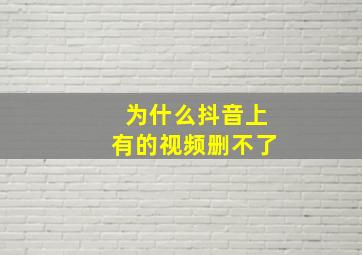 为什么抖音上
有的视频删不了